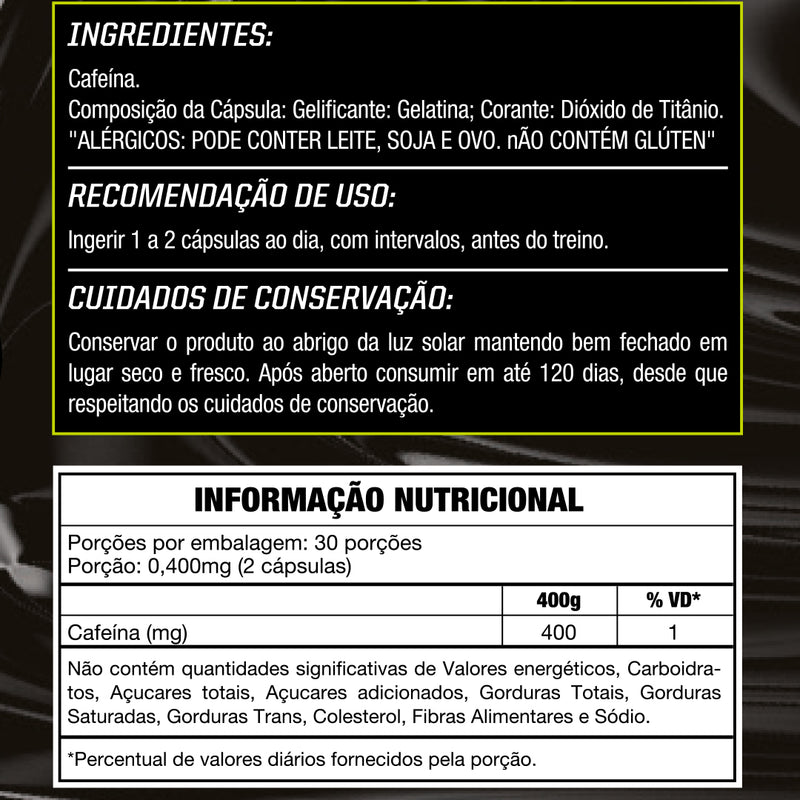 INGREDIENTES:

Cafeína.
Composição da Cápsula: Gelificante: Gelatina; Corante: Dióxido de Titânio.
"ALÉRGICOS: PODE CONTER LEITE, SOJA E OVO. nÃO CONTÉM GLÚTEN"

RECOMENDAÇÃO DE USO:

Ingerir 1 a 2 cápsulas ao dia, com intervalos, antes do treino.

CUIDADOS DE CONSERVAÇÃO:

Conservar o produto ao abrigo da luz solar mantendo bem fechado em lugar seco e fresco. Após aberto consumir em até 120 dias, desde que respeitando os cuidados de conservação.

INFORMAÇÃO NUTRICIONAL

Porções por embalagem: 30 porções
Porção: 0,400mg (2 cápsulas)

| | 400g | % VD* |
|---|---|---|
| Cafeína (mg) | 400 | 1 |

Não contém quantidades significativas de Valores energéticos, Carboidratos, Açucares totais, Açucares adicionados, Gorduras Totais, Gorduras Saturadas, Gorduras Trans, Colesterol, Fibras Alimentares e Sódio.

*Percentual de valores diários fornecidos pela porção.